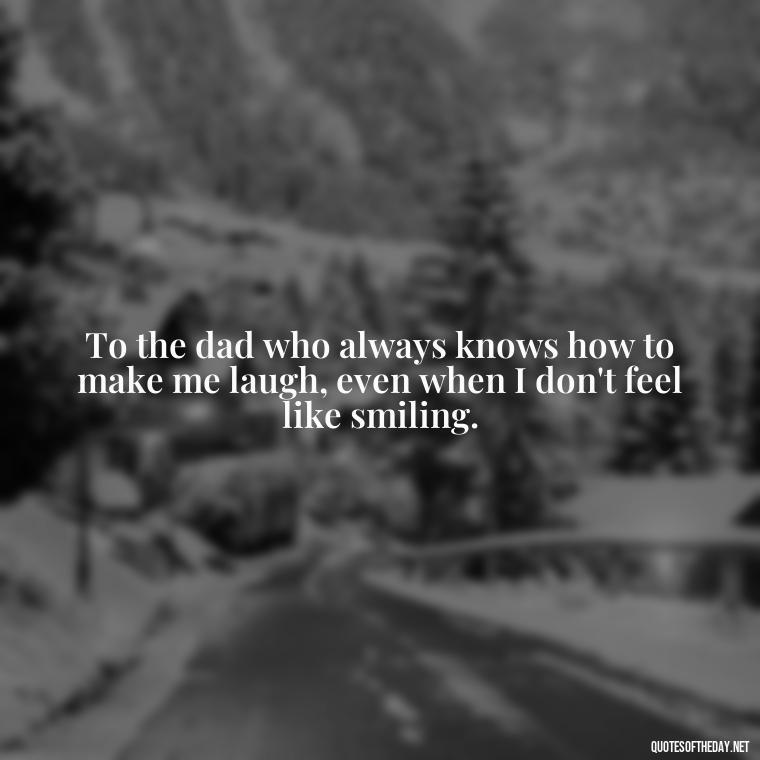 To the dad who always knows how to make me laugh, even when I don't feel like smiling.

QUOTESOFTHEDAY.NET